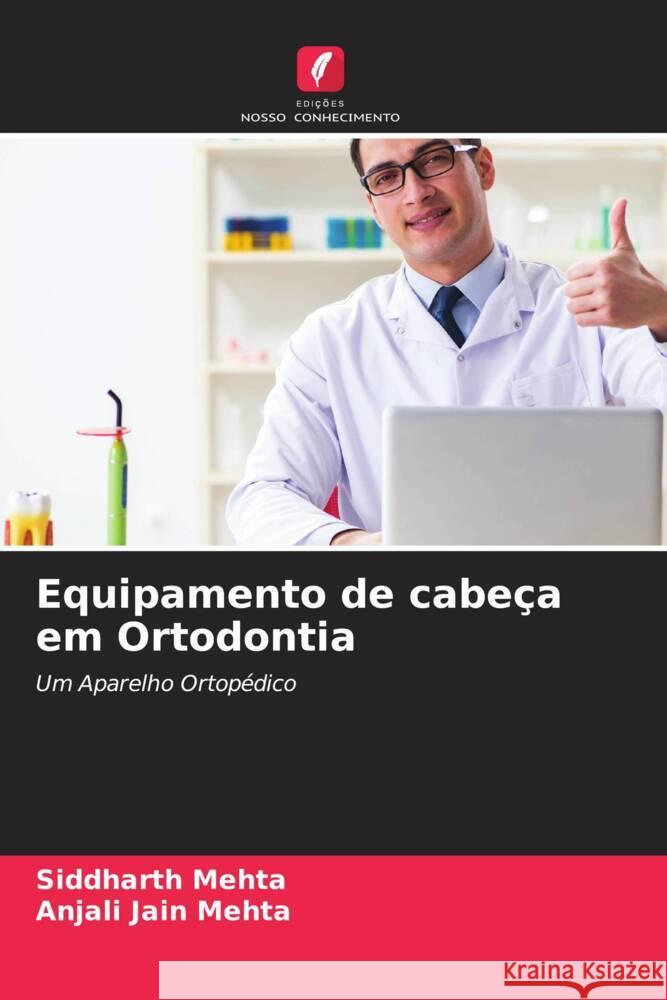 EDIÇÕES
NOSSO CONHECIMENTO

Equipamento de cabeça em Ortodontia

Um Aparelho Ortopédico

Siddharth Mehta
Anjali Jain Mehta